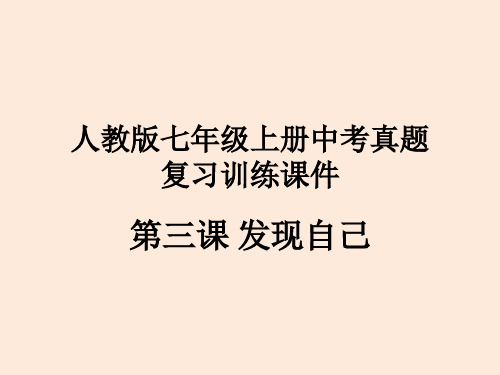 人教版七年级上册中考真题复习训练课件

第三课 发现自己